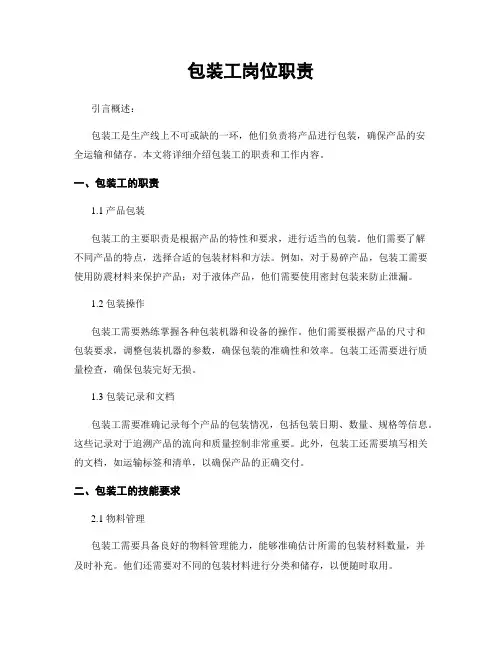 包装工岗位职责

引言概述：

包装工是生产线上不可或缺的一环，他们负责将产品进行包装，确保产品的安全运输和储存。本文将详细介绍包装工的职责和工作内容。

一、包装工的职责

1.1 产品包装

包装工的主要职责是根据产品的特性和要求，进行适当的包装。他们需要了解不同产品的特点，选择合适的包装材料和方法。例如，对于易碎产品，包装工需要使用防震材料来保护产品；对于液体产品，他们需要使用密封包装来防止泄漏。

1.2 包装操作

包装工需要熟练掌握各种包装机器和设备的操作。他们需要根据产品的尺寸和包装要求，调整包装机器的参数，确保包装的准确性和效率。包装工还需要进行质量检查，确保包装完好无损。

1.3 包装记录和文档

包装工需要准确记录每个产品的包装情况，包括包装日期、数量、规格等信息。这些记录对于追溯产品的流向和质量控制非常重要。此外，包装工还需要填写相关的文档，如运输标签和清单，以确保产品的正确交付。

二、包装工的技能要求

2.1 物料管理

包装工需要具备良好的物料管理能力，能够准确估计所需的包装材料数量，并及时补充。他们还需要对不同的包装材料进行分类和储存，以便随时取用。